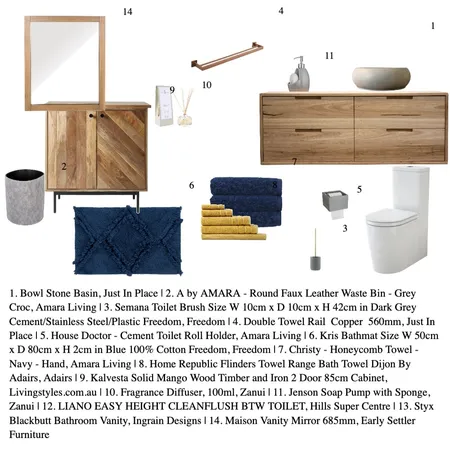 14

4

1

11

9

10

2

7

6

8

5

3

1. Bowl Stone Basin, Just In Place | 2. A by AMARA - Round Faux Leather Waste Bin - Grey Croc, Amara Living | 3. Semana Toilet Brush Size W 10cm x D 10cm x H 42cm in Dark Grey Cement/Stainless Steel/Plastic Freedom, Freedom | 4. Double Towel Rail Copper 560mm, Just In Place | 5. House Doctor - Cement Toilet Roll Holder, Amara Living | 6. Kris Bathmat Size W 50cm x D 80cm x H 2cm in Blue 100% Cotton Freedom, Freedom | 7. Christy - Honeycomb Towel - Navy - Hand, Amara Living | 8. Home Republic Flinders Towel Range Bath Towel Dijon By Adairs, Adairs | 9. Kalvesta Solid Mango Wood Timber and Iron 2 Door 85cm Cabinet, Livingstyles.com.au | 10. Fragrance Diffuser, 100ml, Zanui | 11. Jenson Soap Pump with Sponge, Zanui | 12. LIANO EASY HEIGHT CLEANFLUSH BTW TOILET, Hills Super Centre | 13. Styx Blackbutt Bathroom Vanity, Ingrain Designs | 14. Maison Vanity Mirror 685mm, Early Settler Furniture